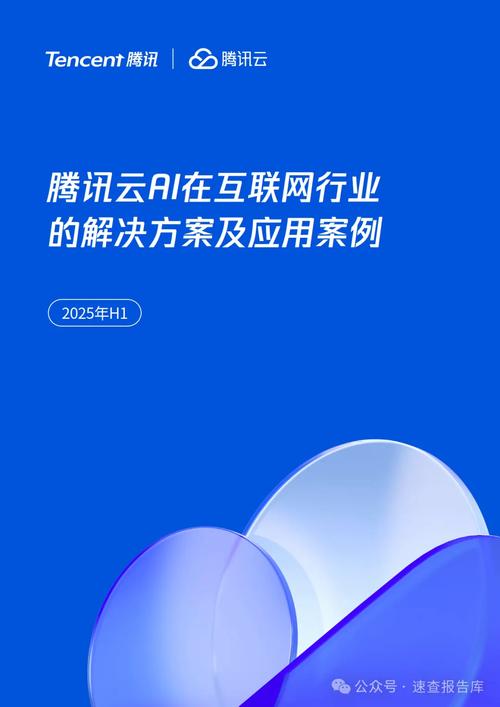 Tencent 腾讯 | 腾讯云

腾讯云AI在互联网行业的解决方案及应用案例

2025年H1

公众号 · 速查报告库